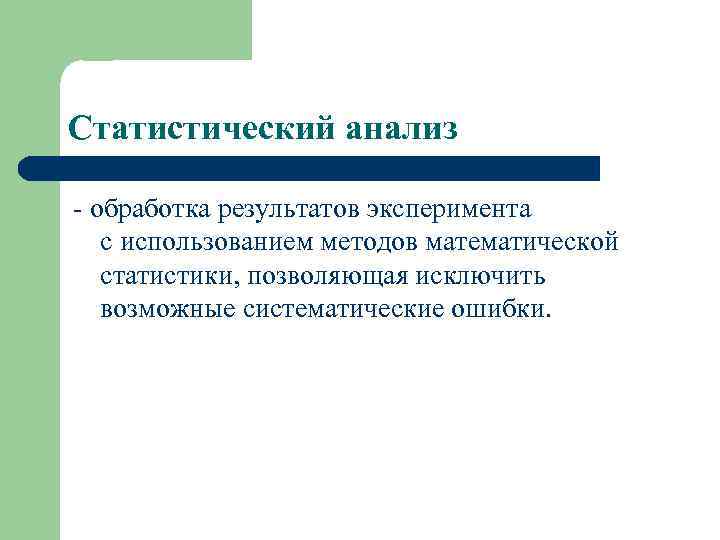 Статистический анализ

- обработка результатов эксперимента с использованием методов математической статистики, позволяющая исключить возможные систематические ошибки.